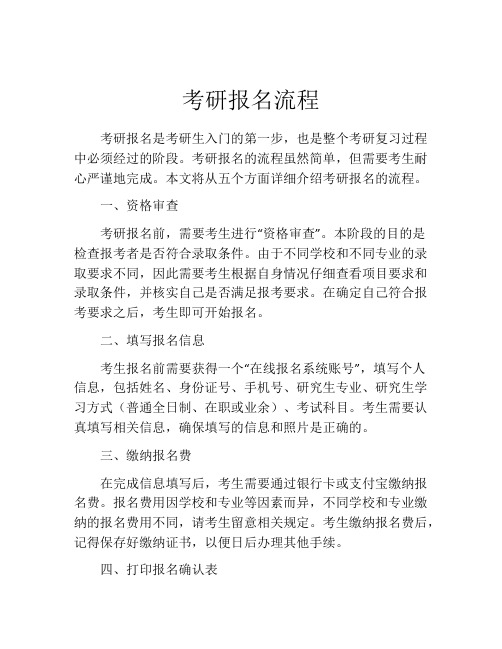 考研报名流程

考研报名是考研生入门的第一步，也是整个考研复习过程中必须经过的阶段。考研报名的流程虽然简单，但需要考生耐心严谨地完成。本文将从五个方面详细介绍考研报名的流程。

一、资格审查

考研报名前，需要考生进行“资格审查”。本阶段的目的是检查报考者是否符合录取条件。由于不同学校和不同专业的录取要求不同，因此需要考生根据自身情况仔细查看项目要求和录取条件，并核实自己是否满足报考要求。在确定自己符合报考要求之后，考生即可开始报名。

二、填写报名信息

考生报名前需要获得一个“在线报名系统账号”，填写个人信息，包括姓名、身份证号、手机号、研究生专业、研究生学习方式（普通全日制、在职或业余）、考试科目。考生需要认真填写相关信息，确保填写的信息和照片是正确的。

三、缴纳报名费

在完成信息填写后，考生需要通过银行卡或支付宝缴纳报名费。报名费用因学校和专业等因素而异，不同学校和专业缴纳的报名费用不同，请考生留意相关规定。考生缴纳报名费后，记得保存好缴纳证书，以便日后办理其他手续。

四、打印报名确认表